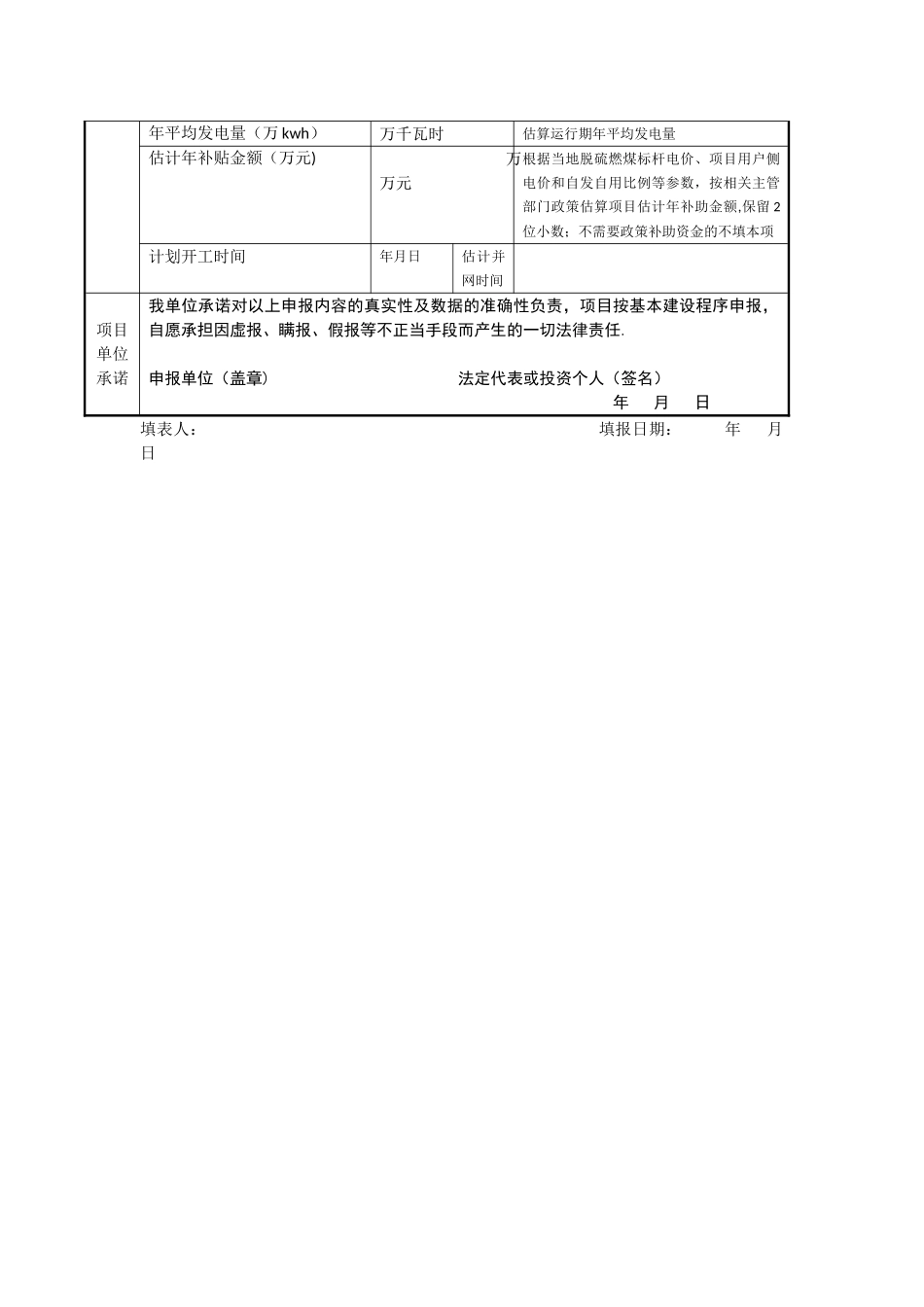 | | 年平均发电量（万 kwh） | 万千瓦时 | | 估算运行期年平均发电量 |
|---|---|---|---|---|
| | 估计年补贴金额（万元) | 万元 | | 万根据当地脱硫燃煤标杆电价、项目用户侧电价和自发自用比例等参数，按相关主管部门政策估算项目估计年补助金额,保留 2 位小数；不需要政策补助资金的不填本项 |
| | 计划开工时间 | 年月日 | 估计并网时间 | |
| 项目单位承诺 | 我单位承诺对以上申报内容的真实性及数据的准确性负责，项目按基本建设程序申报，自愿承担因虚报、瞒报、假报等不正当手段而产生的一切法律责任. 申报单位（盖章） 法定代表或投资个人（签名） 年 月 日 | | | |

填表人： 填报日期： 年 月 日